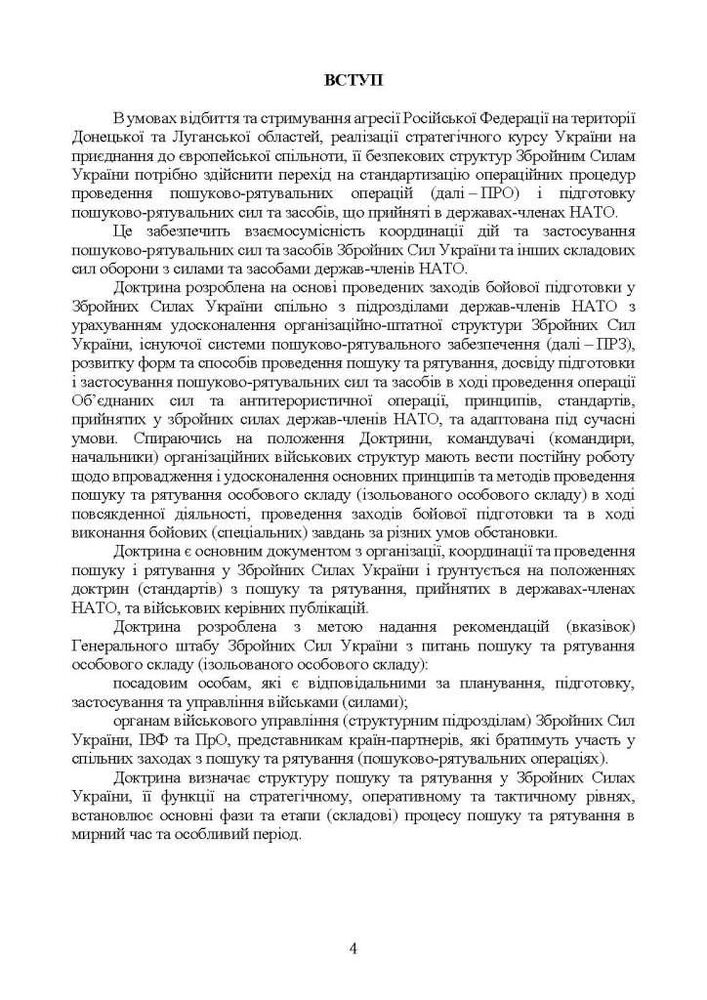 ВСТУП

В умовах відбиття та стримування агресії Російської Федерації на території Донецької та Луганської областей, реалізації стратегічного курсу України на приєднання до європейської спільноти, її безпекових структур Збройним Силам України потрібно здійснити перехід на стандартизацію операційних процедур проведення пошуково-рятувальних операцій (далі – ПРО) і підготовку пошуково-рятувальних сил та засобів, що прийняті в державах-членах НАТО.

Це забезпечить взаємосумісність координації дій та застосування пошуково-рятувальних сил та засобів Збройних Сил України та інших складових сил оборони з силами та засобами держав-членів НАТО.

Доктрина розроблена на основі проведених заходів бойової підготовки у Збройних Силах України спільно з підрозділами держав-членів НАТО з урахуванням удосконалення організаційно-штатної структури Збройних Сил України, існуючої системи пошуково-рятувального забезпечення (далі – ПРЗ), розвитку форм та способів проведення пошуку та рятування, досвіду підготовки і застосування пошуково-рятувальних сил та засобів в ході проведення операції Об'єднаних сил та антитерористичної операції, принципів, стандартів, прийнятих у збройних силах держав-членів НАТО, та адаптована під сучасні умови. Спираючись на положення Доктрини, командувачі (командири, начальники) організаційних військових структур мають вести постійну роботу щодо впровадження і удосконалення основних принципів та методів проведення пошуку та рятування особового складу (ізольованого особового складу) в ході повсякденної діяльності, проведення заходів бойової підготовки та в ході виконання бойових (спеціальних) завдань за різних умов обстановки.

Доктрина є основним документом з організації, координації та проведення пошуку і рятування у Збройних Силах України і ґрунтується на положеннях доктрин (стандартів) з пошуку та рятування, прийнятих в державах-членах НАТО, та військових керівних публікацій.

Доктрина розроблена з метою надання рекомендацій (вказівок) Генерального штабу Збройних Сил України з питань пошуку та рятування особового складу (ізольованого особового складу):

посадовим особам, які є відповідальними за планування, підготовку, застосування та управління військами (силами);

органам військового управління (структурним підрозділам) Збройних Сил України, ІВФ та ПрО, представникам країн-партнерів, які братимуть участь у спільних заходах з пошуку та рятування (пошуково-рятувальних операціях).

Доктрина визначає структуру пошуку та рятування у Збройних Силах України, її функції на стратегічному, оперативному та тактичному рівнях, встановлює основні фази та етапи (складові) процесу пошуку та рятування в мирний час та особливий період.

4